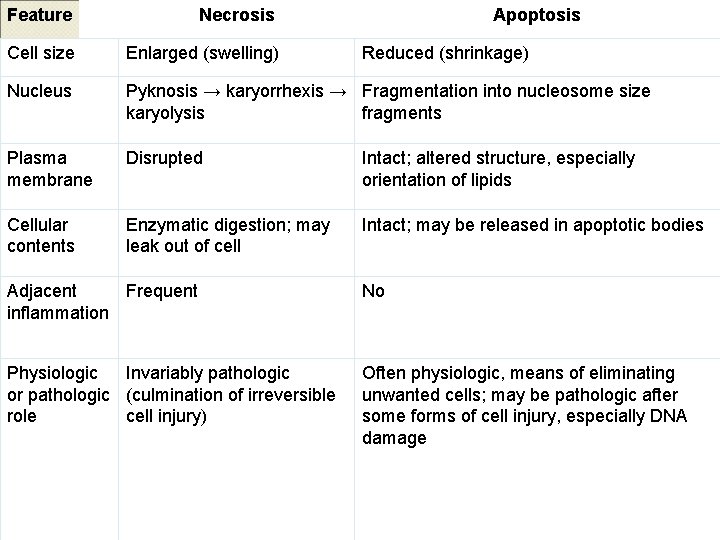 | Feature | Necrosis | Apoptosis |
|---|---|---|
| Cell size | Enlarged (swelling) | Reduced (shrinkage) |
| Nucleus | Pyknosis → karyorrhexis → karyolysis | Fragmentation into nucleosome size fragments |
| Plasma membrane | Disrupted | Intact; altered structure, especially orientation of lipids |
| Cellular contents | Enzymatic digestion; may leak out of cell | Intact; may be released in apoptotic bodies |
| Adjacent inflammation | Frequent | No |
| Physiologic or pathologic role | Invariably pathologic (culmination of irreversible cell injury) | Often physiologic, means of eliminating unwanted cells; may be pathologic after some forms of cell injury, especially DNA damage |